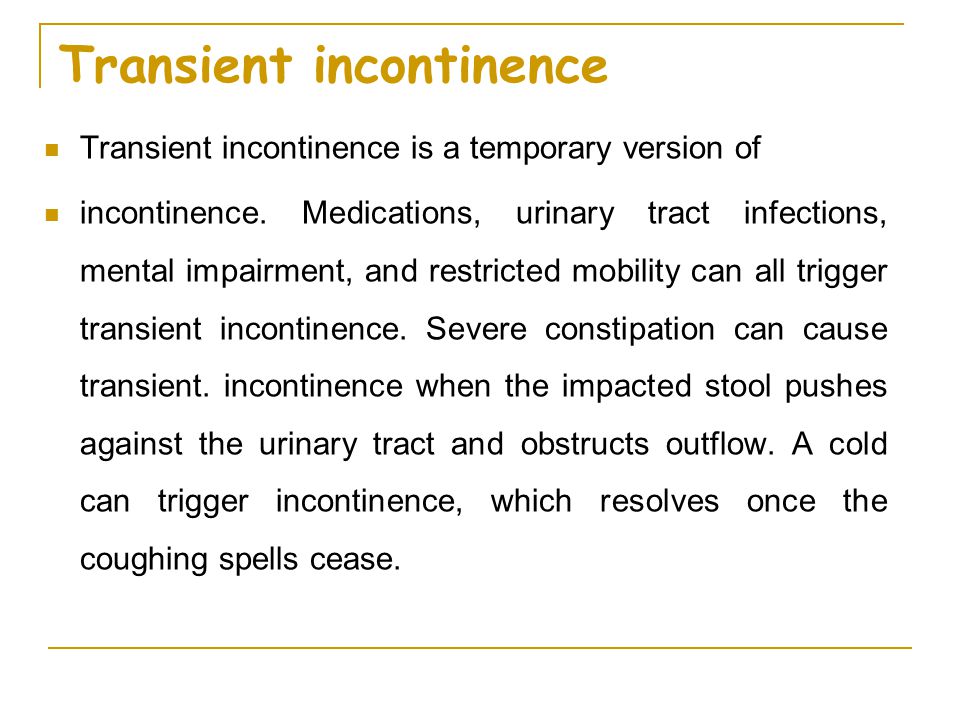 Transient incontinence

Transient incontinence is a temporary version of

incontinence. Medications, urinary tract infections, mental impairment, and restricted mobility can all trigger transient incontinence. Severe constipation can cause transient. incontinence when the impacted stool pushes against the urinary tract and obstructs outflow. A cold can trigger incontinence, which resolves once the coughing spells cease.